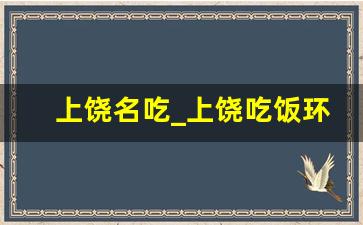 上饶名吃_上饶吃饭环